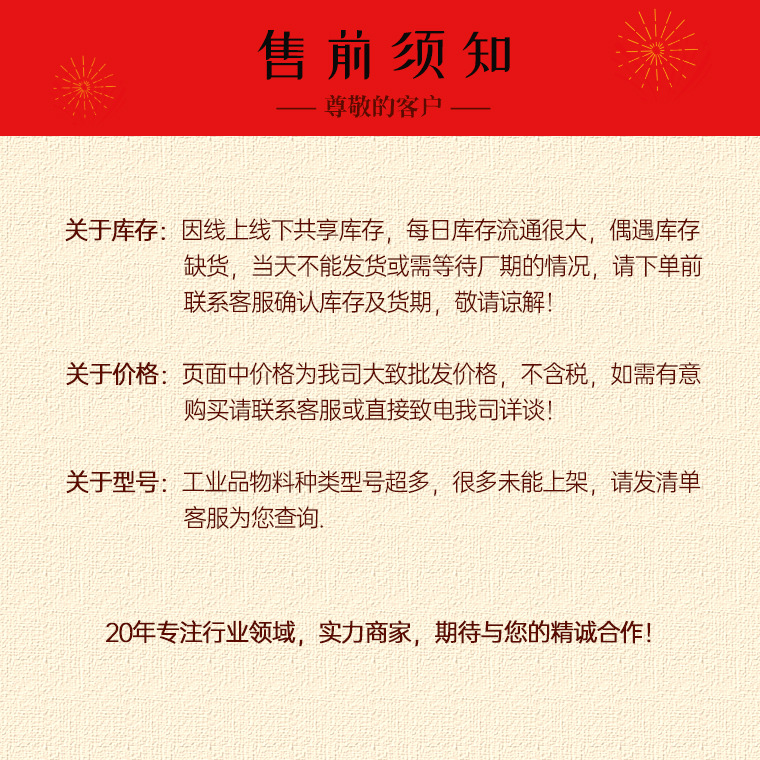 售前须知

—— 尊敬的客户 ——

关于库存：因线上线下共享库存，每日库存流通很大，偶遇库存缺货，当天不能发货或需等待厂期的情况，请下单前联系客服确认库存及货期，敬请谅解！

关于价格：页面中价格为我司大致批发价格，不含税，如需有意购买请联系客服或直接致电我司详谈！

关于型号：工业品物料种类型号超多，很多未能上架，请发清单客服为您查询.

20年专注行业领域，实力商家，期待与您的精诚合作！